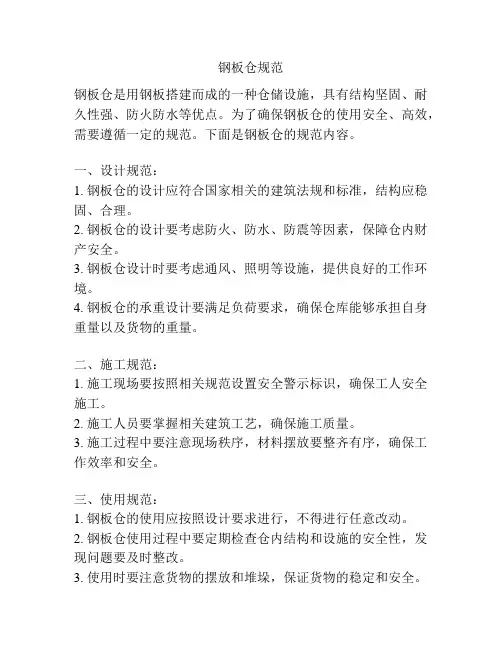 钢板仓规范

钢板仓是用钢板搭建而成的一种仓储设施，具有结构坚固、耐久性强、防火防水等优点。为了确保钢板仓的使用安全、高效，需要遵循一定的规范。下面是钢板仓的规范内容。

一、设计规范：
1. 钢板仓的设计应符合国家相关的建筑法规和标准，结构应稳固、合理。
2. 钢板仓的设计要考虑防火、防水、防震等因素，保障仓内财产安全。
3. 钢板仓设计时要考虑通风、照明等设施，提供良好的工作环境。
4. 钢板仓的承重设计要满足负荷要求，确保仓库能够承担自身重量以及货物的重量。

二、施工规范：
1. 施工现场要按照相关规范设置安全警示标识，确保工人安全施工。
2. 施工人员要掌握相关建筑工艺，确保施工质量。
3. 施工过程中要注意现场秩序，材料摆放要整齐有序，确保工作效率和安全。

三、使用规范：
1. 钢板仓的使用应按照设计要求进行，不得进行任意改动。
2. 钢板仓使用过程中要定期检查仓内结构和设施的安全性，发现问题要及时整改。
3. 使用时要注意货物的摆放和堆垛，保证货物的稳定和安全。